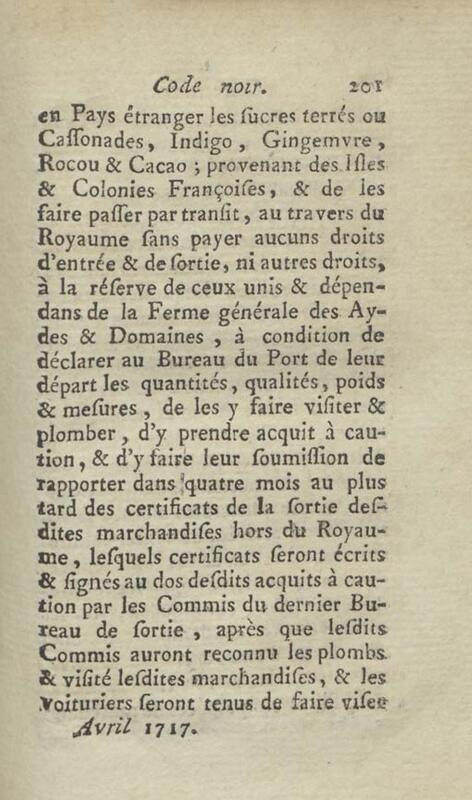 Code noir. 201

en Pays étranger les ſucres terrés ou Caſſonades, Indigo, Gingemvre, Rocou & Cacao ; provenant des Iſles & Colonies Françoiſes, & de les faire paſſer par tranſit, au travers du Royaume ſans payer aucuns droits d'entrée & de ſortie, ni autres droits, à la réſerve de ceux unis & dépendans de la Ferme générale des Aydes & Domaines, à condition de déclarer au Bureau du Port de leur départ les quantités, qualités, poids & meſures, de les y faire viſiter & plomber, d'y prendre acquit à caution, & d'y faire leur ſoumiſſion de rapporter dans quatre mois au plus tard des certificats de la ſortie deſdites marchandiſes hors du Royaume, leſquels certificats ſeront écrits & ſignés au dos deſdits acquits à caution par les Commis du dernier Bureau de ſortie, après que leſdits Commis auront reconnu les plombs & viſité leſdites marchandiſes, & les Voituriers ſeront tenus de faire viſer

Avril 1717.